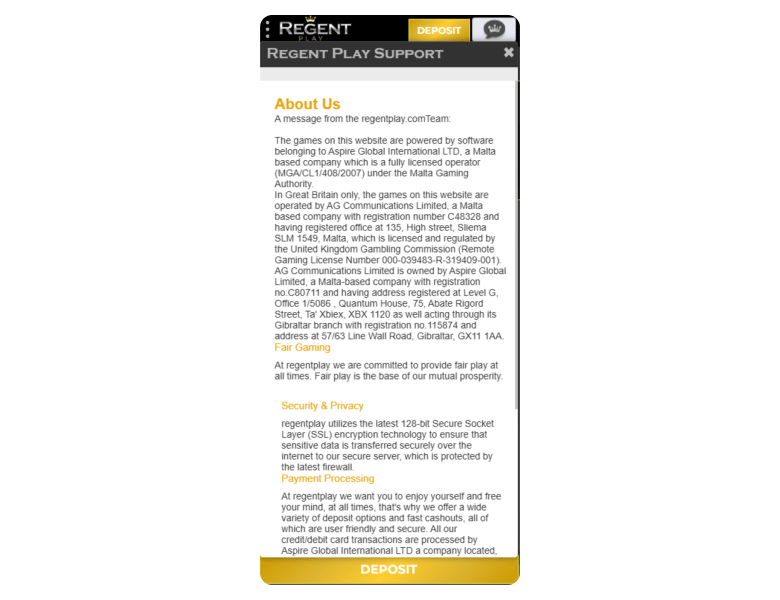 REGENT PLAY

DEPOSIT

REGENT PLAY SUPPORT

About Us
A message from the regentplay.comTeam:

The games on this website are powered by software belonging to Aspire Global International LTD, a Malta based company which is a fully licensed operator (MGA/CL1/408/2007) under the Malta Gaming Authority.
In Great Britain only, the games on this website are operated by AG Communications Limited, a Malta based company with registration number C48328 and having registered office at 135, High street, Sliema SLM 1549, Malta, which is licensed and regulated by the United Kingdom Gambling Commission (Remote Gaming License Number 000-039483-R-319409-001). AG Communications Limited is owned by Aspire Global Limited, a Malta-based company with registration no.C80711 and having address registered at Level G, Office 1/5086 , Quantum House, 75, Abate Rigord Street, Ta' Xbiex, XBX 1120 as well acting through its Gibraltar branch with registration no.115874 and address at 57/63 Line Wall Road, Gibraltar, GX11 1AA.
Fair Gaming

At regentplay we are committed to provide fair play at all times. Fair play is the base of our mutual prosperity.

Security & Privacy

regentplay utilizes the latest 128-bit Secure Socket Layer (SSL) encryption technology to ensure that sensitive data is transferred securely over the internet to our secure server, which is protected by the latest firewall.
Payment Processing

At regentplay we want you to enjoy yourself and free your mind, at all times, that's why we offer a wide variety of deposit options and fast cashouts, all of which are user friendly and secure. All our credit/debit card transactions are processed by Aspire Global International LTD a company located,

DEPOSIT